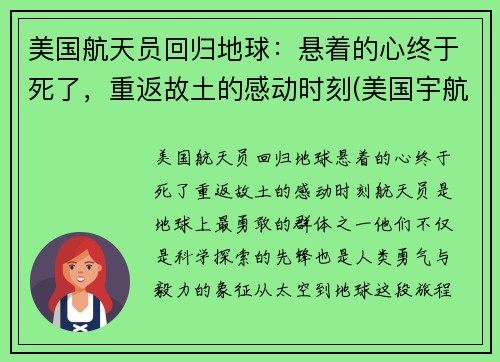 美国航天员回归地球：悬着的心终于死了，重返故土的感动时刻(美国宇航

美国航天员回归地球悬着的心终于死了重返故土的感动时刻航天员是地球上最勇敢的群体之一他们不仅是科学探索的先锋也是人类勇气与毅力的象征从太空到地球这段旅程